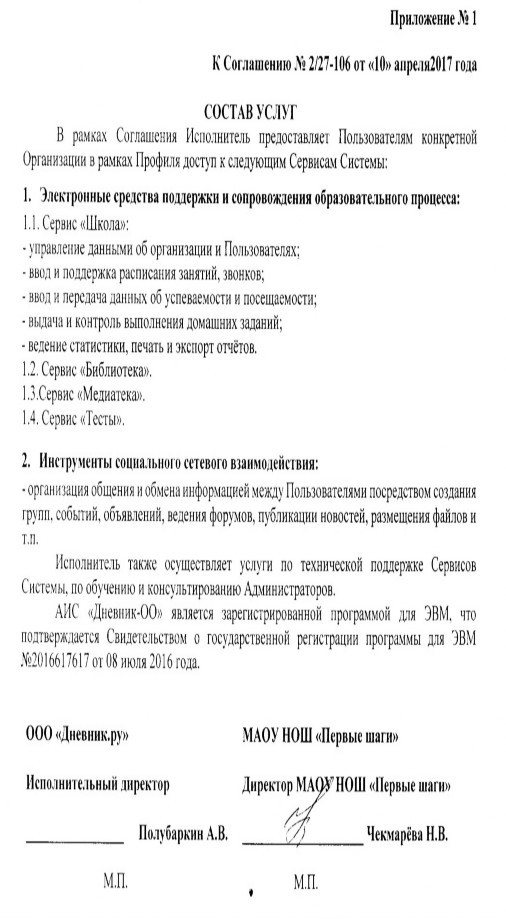 Приложение № 1

К Соглашению № 2/27-106 от «10» апреля2017 года

СОСТАВ УСЛУГ

В рамках Соглашения Исполнитель предоставляет Пользователям конкретной Организации в рамках Профиля доступ к следующим Сервисам Системы:

1. Электронные средства поддержки и сопровождения образовательного процесса:

1.1. Сервис «Школа»:
- управление данными об организации и Пользователях;
- ввод и поддержка расписания занятий, звонков;
- ввод и передача данных об успеваемости и посещаемости;
- выдача и контроль выполнения домашних заданий;
- ведение статистики, печать и экспорт отчётов.
1.2. Сервис «Библиотека».
1.3.Сервис «Медиатека».
1.4. Сервис «Тесты».

2. Инструменты социального сетевого взаимодействия:

- организация общения и обмена информацией между Пользователями посредством создания групп, событий, объявлений, ведения форумов, публикации новостей, размещения файлов и т.п.

Исполнитель также осуществляет услуги по технической поддержке Сервисов Системы, по обучению и консультированию Администраторов.

АИС «Дневник-ОО» является зарегистрированной программой для ЭВМ, что подтверждается Свидетельством о государственной регистрации программы для ЭВМ №2016617617 от 08 июля 2016 года.

ООО «Дневник.ру»

Исполнительный директор

____________ Полубаркин А.В.

М.П.

МАОУ НОШ «Первые шаги»

Директор МАОУ НОШ «Первые шаги»

____________ Чекмарёва Н.В.

М.П.